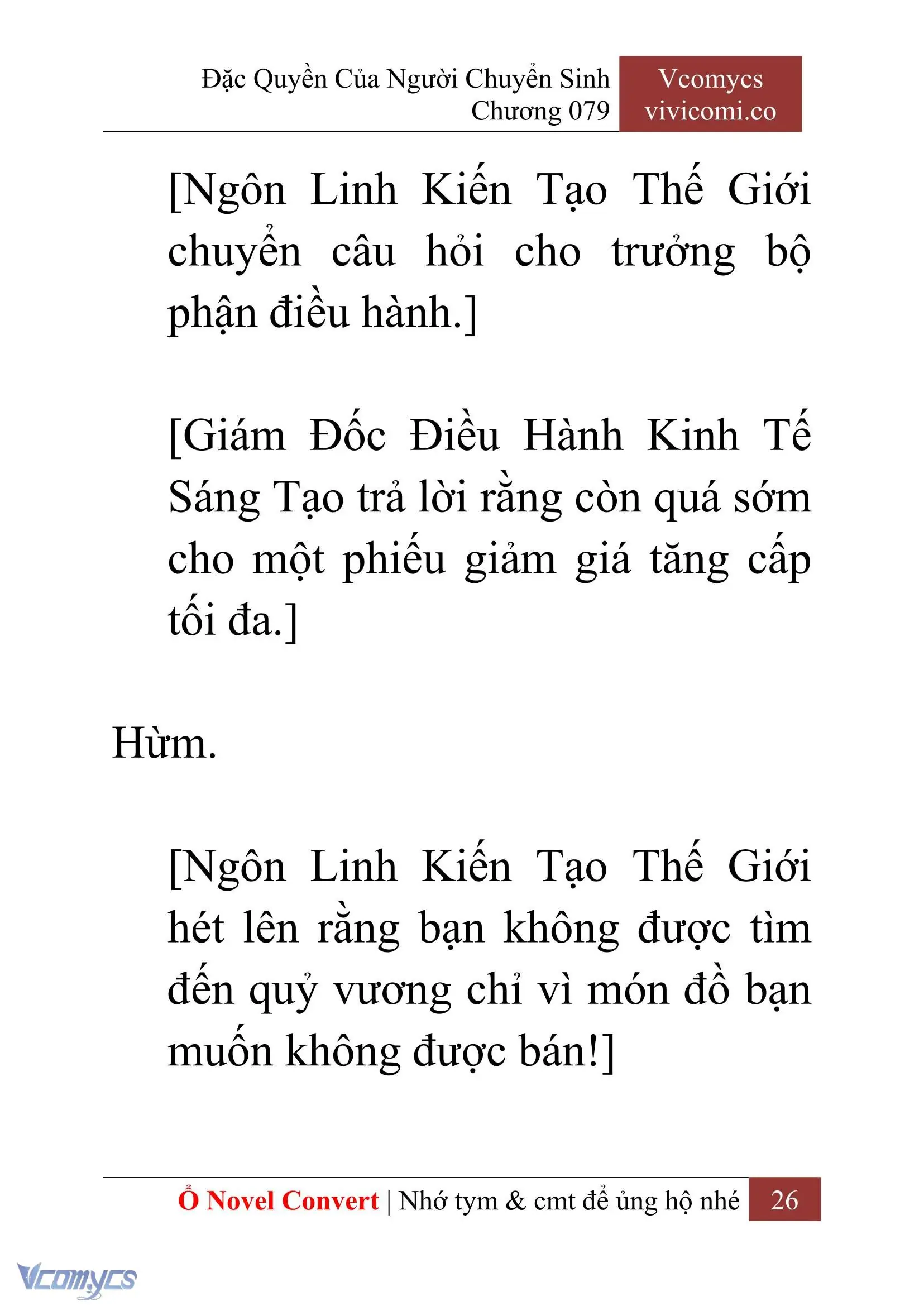 Đặc Quyền Của Người Chuyển Sinh
Chương 079

Vcomycs
vivicomi.co

[Ngôn Linh Kiến Tạo Thế Giới chuyển câu hỏi cho trưởng bộ phận điều hành.]

[Giám Đốc Điều Hành Kinh Tế Sáng Tạo trả lời rằng còn quá sớm cho một phiếu giảm giá tăng cấp tối đa.]

Hừm.

[Ngôn Linh Kiến Tạo Thế Giới hét lên rằng bạn không được tìm đến quỷ vương chỉ vì món đồ bạn muốn không được bán!]

Ổ Novel Convert | Nhớ tym & cmt để ủng hộ nhé 26

Vcomycs